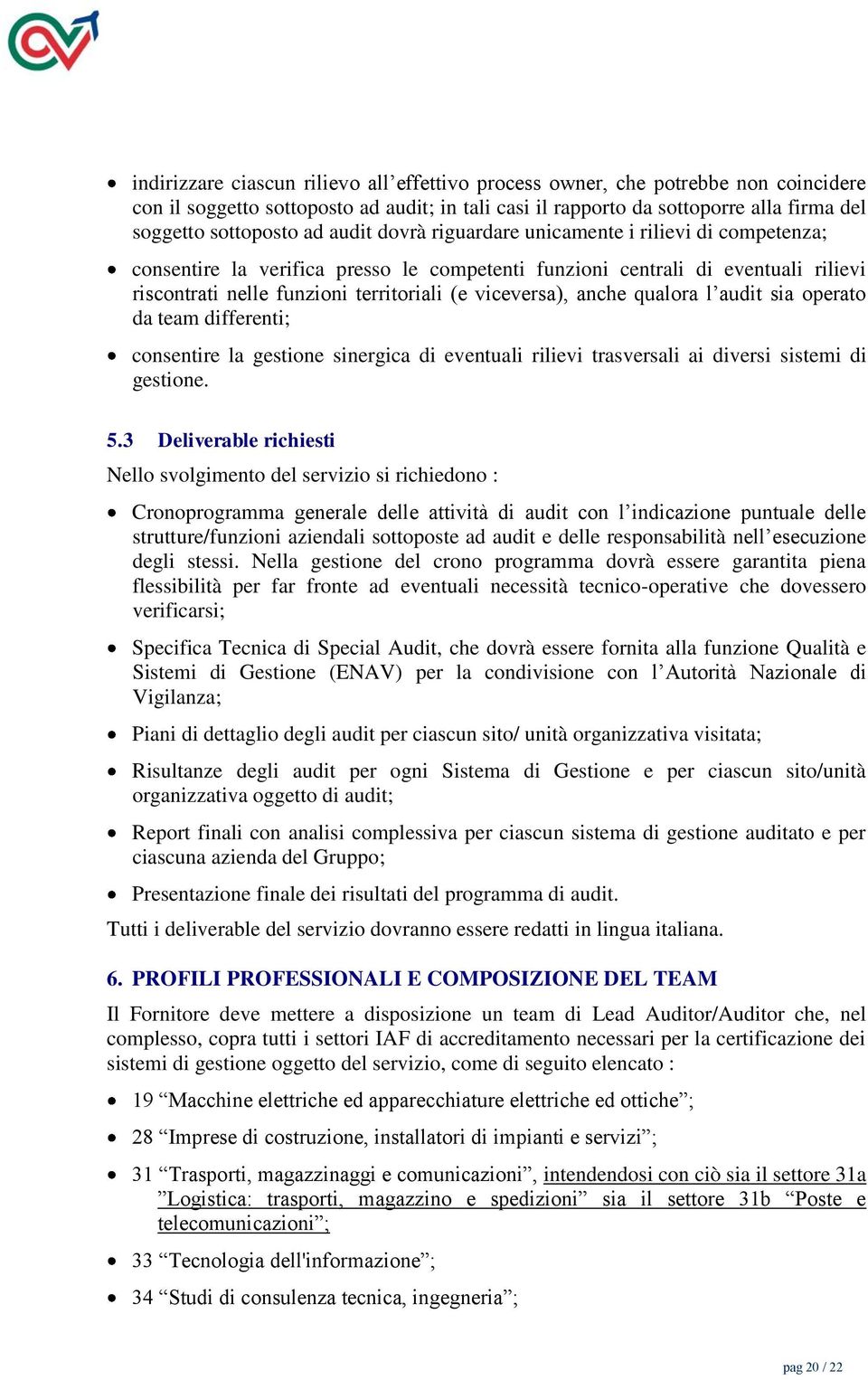 • indirizzare ciascun rilievo all’effettivo process owner, che potrebbe non coincidere con il soggetto sottoposto ad audit; in tali casi il rapporto da sottoporre alla firma del soggetto sottoposto ad audit dovrà riguardare unicamente i rilievi di competenza;

• consentire la verifica presso le competenti funzioni centrali di eventuali rilievi riscontrati nelle funzioni territoriali (e viceversa), anche qualora l’audit sia operato da team differenti;

• consentire la gestione sinergica di eventuali rilievi trasversali ai diversi sistemi di gestione.

5.3 Deliverable richiesti

Nello svolgimento del servizio si richiedono :

• Cronoprogramma generale delle attività di audit con l’indicazione puntuale delle strutture/funzioni aziendali sottoposte ad audit e delle responsabilità nell’esecuzione degli stessi. Nella gestione del crono programma dovrà essere garantita piena flessibilità per far fronte ad eventuali necessità tecnico-operative che dovessero verificarsi;

• Specifica Tecnica di Special Audit, che dovrà essere fornita alla funzione Qualità e Sistemi di Gestione (ENAV) per la condivisione con l’Autorità Nazionale di Vigilanza;

• Piani di dettaglio degli audit per ciascun sito/ unità organizzativa visitata;

• Risultanze degli audit per ogni Sistema di Gestione e per ciascun sito/unità organizzativa oggetto di audit;

• Report finali con analisi complessiva per ciascun sistema di gestione auditato e per ciascuna azienda del Gruppo;

• Presentazione finale dei risultati del programma di audit.

Tutti i deliverable del servizio dovranno essere redatti in lingua italiana.

6. PROFILI PROFESSIONALI E COMPOSIZIONE DEL TEAM

Il Fornitore deve mettere a disposizione un team di Lead Auditor/Auditor che, nel complesso, copra tutti i settori IAF di accreditamento necessari per la certificazione dei sistemi di gestione oggetto del servizio, come di seguito elencato :

• 19 “Macchine elettriche ed apparecchiature elettriche ed ottiche”;

• 28 “Imprese di costruzione, installatori di impianti e servizi”;

• 31 “Trasporti, magazzinaggi e comunicazioni”, intendendosi con ciò sia il settore 31a ”Logistica: trasporti, magazzino e spedizioni” sia il settore 31b “Poste e telecomunicazioni”;

• 33 “Tecnologia dell'informazione”;

• 34 “Studi di consulenza tecnica, ingegneria”;

pag 20 / 22